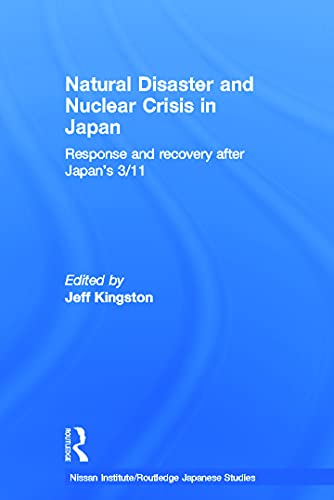 Natural Disaster and Nuclear Crisis in Japan

Response and recovery after Japan's 3/11

Edited by
Jeff Kingston

ROUTLEDGE

Nissan Institute/Routledge Japanese Studies